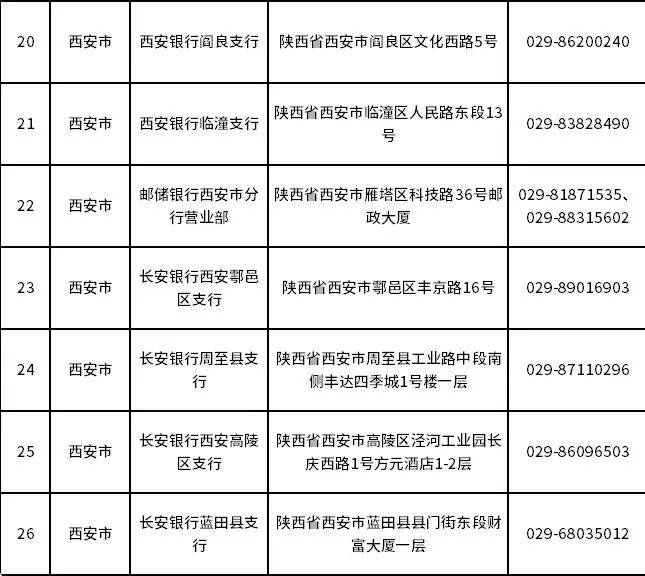 | 20 | 西安市 | 西安银行阎良支行 | 陕西省西安市阎良区文化西路5号 | 029-86200240 |
|---|---|---|---|---|
| 21 | 西安市 | 西安银行临潼支行 | 陕西省西安市临潼区人民路东段13号 | 029-83828490 |
| 22 | 西安市 | 邮储银行西安市分行营业部 | 陕西省西安市雁塔区科技路36号邮政大厦 | 029-81871535、029-88315602 |
| 23 | 西安市 | 长安银行西安鄠邑区支行 | 陕西省西安市鄠邑区丰京路16号 | 029-89016903 |
| 24 | 西安市 | 长安银行周至县支行 | 陕西省西安市周至县工业路中段南侧丰达四季城1号楼一层 | 029-87110296 |
| 25 | 西安市 | 长安银行西安高陵区支行 | 陕西省西安市高陵区泾河工业园长庆西路1号方元酒店1-2层 | 029-86096503 |
| 26 | 西安市 | 长安银行蓝田县支行 | 陕西省西安市蓝田县县门街东段财富大厦一层 | 029-68035012 |